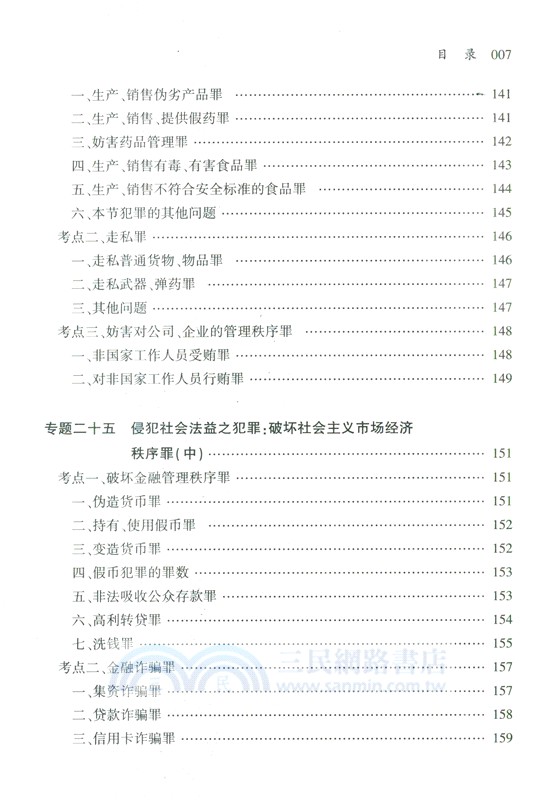 目 录 007

一、生产、销售伪劣产品罪 …… 141
二、生产、销售、提供假药罪 …… 141
三、妨害药品管理罪 …… 142
四、生产、销售有毒、有害食品罪 …… 143
五、生产、销售不符合安全标准的食品罪 …… 144
六、本节犯罪的其他问题 …… 145
考点二、走私罪 …… 146
一、走私普通货物、物品罪 …… 146
二、走私武器、弹药罪 …… 147
三、其他问题 …… 147
考点三、妨害对公司、企业的管理秩序罪 …… 148
一、非国家工作人员受贿罪 …… 148
二、对非国家工作人员行贿罪 …… 149

专题二十五 侵犯社会法益之犯罪：破坏社会主义市场经济秩序罪（中） …… 151
考点一、破坏金融管理秩序罪 …… 151
一、伪造货币罪 …… 151
二、持有、使用假币罪 …… 152
三、变造货币罪 …… 152
四、假币犯罪的罪数 …… 153
五、非法吸收公众存款罪 …… 153
六、高利转贷罪 …… 154
七、洗钱罪 …… 155
考点二、金融诈骗罪 …… 157
一、集资诈骗罪 …… 157
二、贷款诈骗罪 …… 158
三、信用卡诈骗罪 …… 159

三民網路書店
www.sanmin.com.tw